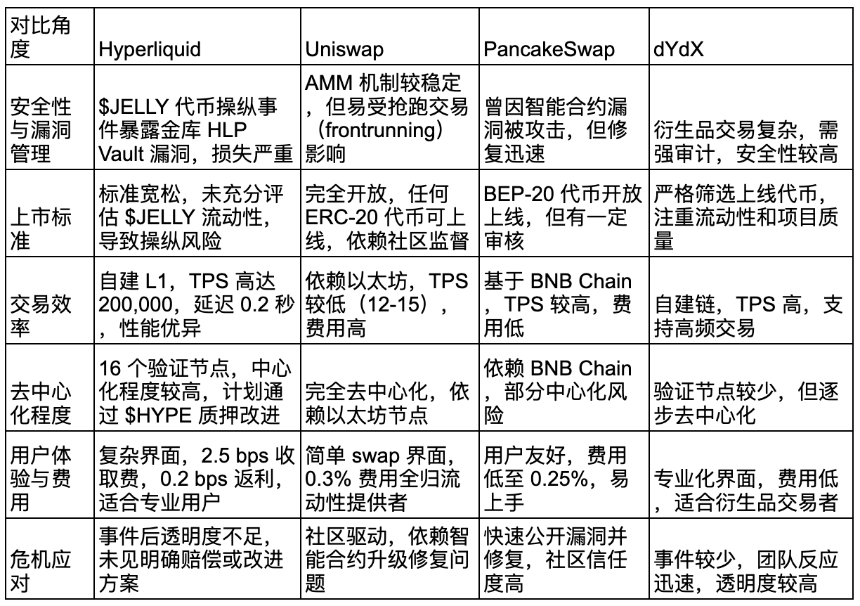 | 对比角度 | Hyperliquid | Uniswap | PancakeSwap | dYdX |
|---|---|---|---|---|
| 安全性与漏洞管理 | \$JELLY 代币操纵事件暴露金库 HLP Vault 漏洞，损失严重 | AMM 机制较稳定，但易受抢跑交易（frontrunning）影响 | 曾因智能合约漏洞被攻击，但修复迅速 | 衍生品交易复杂，需强审计，安全性较高 |
| 上市标准 | 标准宽松，未充分评估 \$JELLY 流动性，导致操纵风险 | 完全开放，任何 ERC-20 代币可上线，依赖社区监督 | BEP-20 代币开放上线，但有一定审核 | 严格筛选上线代币，注重流动性和项目质量 |
| 交易效率 | 自建 L1，TPS 高达 200,000，延迟 0.2 秒，性能优异 | 依赖以太坊，TPS 较低（12-15），费用高 | 基于 BNB Chain，TPS 较高，费用低 | 自建链，TPS 高，支持高频交易 |
| 去中心化程度 | 16 个验证节点，中心化程度较高，计划通过 \$HYPE 质押改进 | 完全去中心化，依赖以太坊节点 | 依赖 BNB Chain，部分中心化风险 | 验证节点较少，但逐步去中心化 |
| 用户体验与费用 | 复杂界面，2.5 bps 收取费，0.2 bps 返利，适合专业用户 | 简单 swap 界面，0.3% 费用全归流动性提供者 | 用户友好，费用低至 0.25%，易上手 | 专业化界面，费用低，适合衍生品交易者 |
| 危机应对 | 事件后透明度不足，未见明确赔偿或改进方案 | 社区驱动，依赖智能合约升级修复问题 | 快速公开漏洞并修复，社区信任度高 | 事件较少，团队反应迅速，透明度较高 |